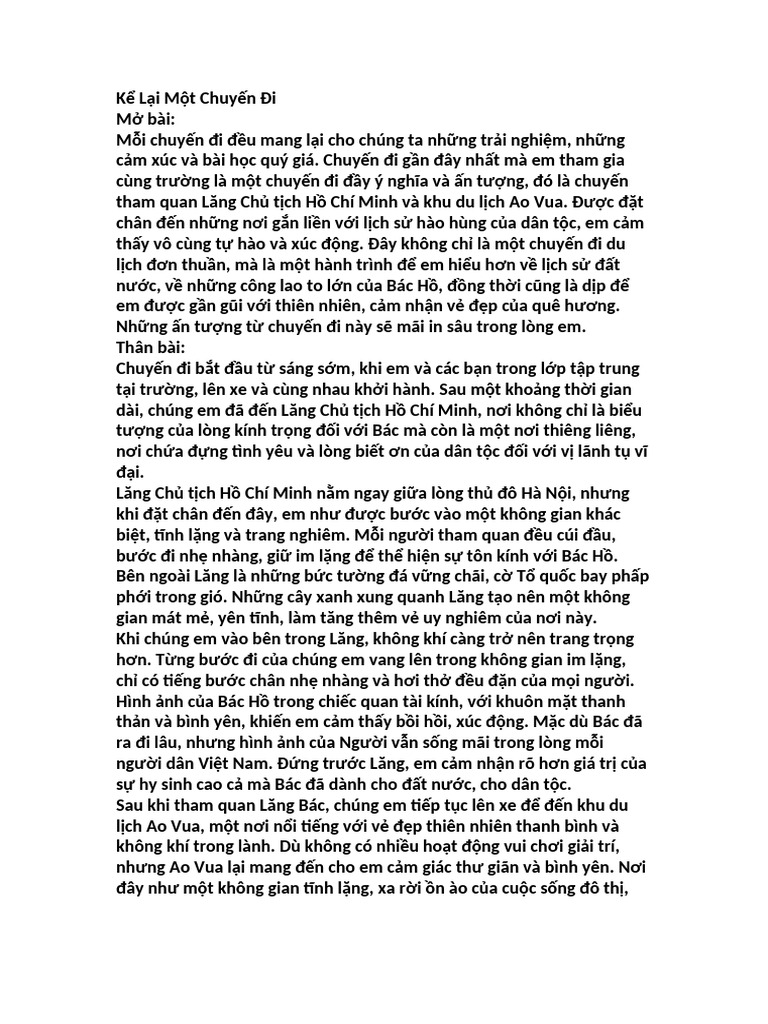 Kể Lại Một Chuyến Đi
Mở bài:
Mỗi chuyến đi đều mang lại cho chúng ta những trải nghiệm, những cảm xúc và bài học quý giá. Chuyến đi gần đây nhất mà em tham gia cùng trường là một chuyến đi đầy ý nghĩa và ấn tượng, đó là chuyến tham quan Lăng Chủ tịch Hồ Chí Minh và khu du lịch Ao Vua. Được đặt chân đến những nơi gắn liền với lịch sử hào hùng của dân tộc, em cảm thấy vô cùng tự hào và xúc động. Đây không chỉ là một chuyến đi du lịch đơn thuần, mà là một hành trình để em hiểu hơn về lịch sử đất nước, về những công lao to lớn của Bác Hồ, đồng thời cũng là dịp để em được gần gũi với thiên nhiên, cảm nhận vẻ đẹp của quê hương. Những ấn tượng từ chuyến đi này sẽ mãi in sâu trong lòng em.
Thân bài:
Chuyến đi bắt đầu từ sáng sớm, khi em và các bạn trong lớp tập trung tại trường, lên xe và cùng nhau khởi hành. Sau một khoảng thời gian dài, chúng em đã đến Lăng Chủ tịch Hồ Chí Minh, nơi không chỉ là biểu tượng của lòng kính trọng đối với Bác mà còn là một nơi thiêng liêng, nơi chứa đựng tình yêu và lòng biết ơn của dân tộc đối với vị lãnh tụ vĩ đại.
Lăng Chủ tịch Hồ Chí Minh nằm ngay giữa lòng thủ đô Hà Nội, nhưng khi đặt chân đến đây, em như được bước vào một không gian khác biệt, tĩnh lặng và trang nghiêm. Mỗi người tham quan đều cúi đầu, bước đi nhẹ nhàng, giữ im lặng để thể hiện sự tôn kính với Bác Hồ. Bên ngoài Lăng là những bức tường đá vững chãi, cờ Tổ quốc bay phấp phới trong gió. Những cây xanh xung quanh Lăng tạo nên một không gian mát mẻ, yên tĩnh, làm tăng thêm vẻ uy nghiêm của nơi này.
Khi chúng em vào bên trong Lăng, không khí càng trở nên trang trọng hơn. Từng bước đi của chúng em vang lên trong không gian im lặng, chỉ có tiếng bước chân nhẹ nhàng và hơi thở đều đặn của mọi người. Hình ảnh của Bác Hồ trong chiếc quan tài kính, với khuôn mặt thanh thản và bình yên, khiến em cảm thấy bồi hồi, xúc động. Mặc dù Bác đã ra đi lâu, nhưng hình ảnh của Người vẫn sống mãi trong lòng mỗi người dân Việt Nam. Đứng trước Lăng, em cảm nhận rõ hơn giá trị của sự hy sinh cao cả mà Bác đã dành cho đất nước, cho dân tộc.
Sau khi tham quan Lăng Bác, chúng em tiếp tục lên xe để đến khu du lịch Ao Vua, một nơi nổi tiếng với vẻ đẹp thiên nhiên thanh bình và không khí trong lành. Dù không có nhiều hoạt động vui chơi giải trí, nhưng Ao Vua lại mang đến cho em cảm giác thư giãn và bình yên. Nơi đây như một không gian tĩnh lặng, xa rời ồn ào của cuộc sống đô thị,